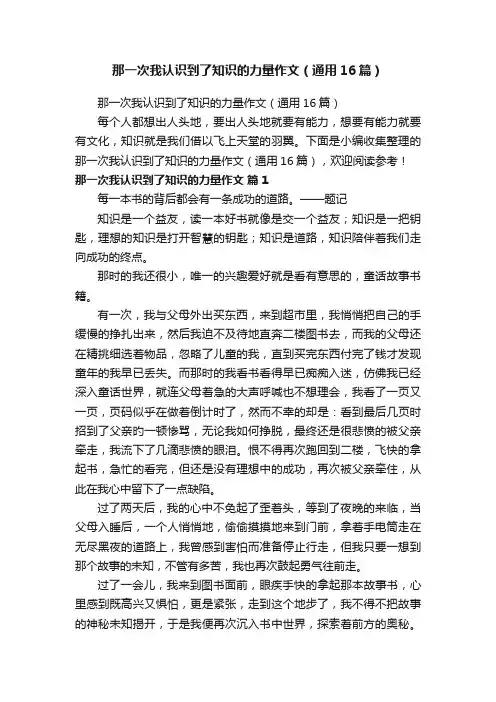 那一次我认识到了知识的力量作文（通用16篇）

那一次我认识到了知识的力量作文（通用16篇）

每个人都想出人头地，要出人头地就要有能力，想要有能力就要有文化，知识就是我们借以飞上天堂的羽翼。下面是小编收集整理的那一次我认识到了知识的力量作文（通用16篇），欢迎阅读参考！

那一次我认识到了知识的力量作文 篇1

每一本书的背后都会有一条成功的道路。——题记

知识是一个益友，读一本好书就像是交一个益友；知识是一把钥匙，理想的知识是打开智慧的钥匙；知识是道路，知识陪伴着我们走向成功的终点。

那时的我还很小，唯一的兴趣爱好就是看有意思的，童话故事书籍。

有一次，我与父母外出买东西，来到超市里，我悄悄把自己的手缓慢的挣扎出来，然后我迫不及待地直奔二楼图书去，而我的父母还在精挑细选着物品，忽略了儿童的我，直到买完东西付完了钱才发现童年的我早已丢失。而那时的我看书看得早已痴痴入迷，仿佛我已经深入童话世界，就连父母着急的大声呼喊也不想理会，我看了一页又一页，页码似乎在做着倒计时了，然而不幸的却是：看到最后几页时招到了父亲的一顿惨骂，无论我如何挣脱，最终还是很悲愤的被父亲牵走，我流下了几滴悲愤的眼泪。恨不得再次跑回到二楼，飞快的拿起书，急忙的看完，但还是没有理想中的成功，再次被父亲牵住，从此在我心中留下了一点缺陷。

过了两天后，我的心中不免起了歪着头，等到了夜晚的来临，当父母入睡后，一个人悄悄地，偷偷摸摸地来到门前，拿着手电筒走在无尽黑夜的道路上，我曾感到害怕而准备停止行走，但我只要一想到那个故事的未知，不管有多苦，我也再次鼓起勇气往前走。

过了一会儿，我来到图书面前，眼疾手快的拿起那本故事书，心里感到既高兴又惧怕，更是紧张，走到这个地步了，我不得不把故事的神秘未知揭开，于是我便再次沉入书中世界，探索着前方的奥秘。